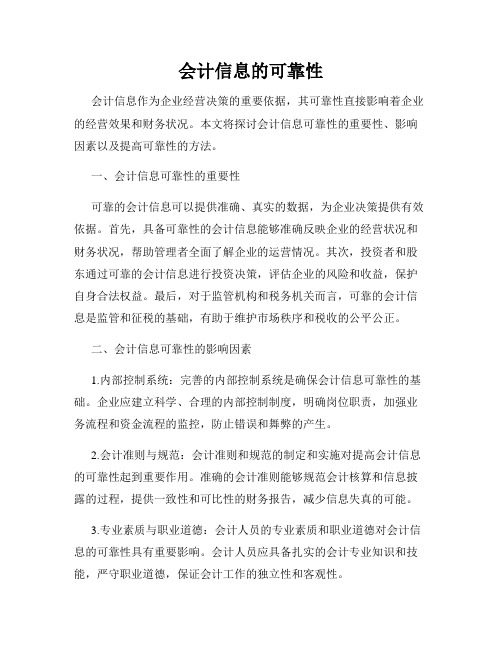 会计信息的可靠性

会计信息作为企业经营决策的重要依据，其可靠性直接影响着企业的经营效果和财务状况。本文将探讨会计信息可靠性的重要性、影响因素以及提高可靠性的方法。

一、会计信息可靠性的重要性

可靠的会计信息可以提供准确、真实的数据，为企业决策提供有效依据。首先，具备可靠性的会计信息能够准确反映企业的经营状况和财务状况，帮助管理者全面了解企业的运营情况。其次，投资者和股东通过可靠的会计信息进行投资决策，评估企业的风险和收益，保护自身合法权益。最后，对于监管机构和税务机关而言，可靠的会计信息是监管和征税的基础，有助于维护市场秩序和税收的公平公正。

二、会计信息可靠性的影响因素

1.内部控制系统：完善的内部控制系统是确保会计信息可靠性的基础。企业应建立科学、合理的内部控制制度，明确岗位职责，加强业务流程和资金流程的监控，防止错误和舞弊的产生。

2.会计准则与规范：会计准则和规范的制定和实施对提高会计信息的可靠性起到重要作用。准确的会计准则能够规范会计核算和信息披露的过程，提供一致性和可比性的财务报告，减少信息失真的可能。

3.专业素质与职业道德：会计人员的专业素质和职业道德对会计信息的可靠性具有重要影响。会计人员应具备扎实的会计专业知识和技能，严守职业道德，保证会计工作的独立性和客观性。